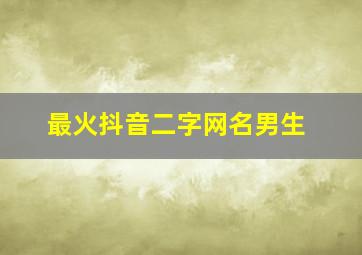 最火抖音二字网名男生